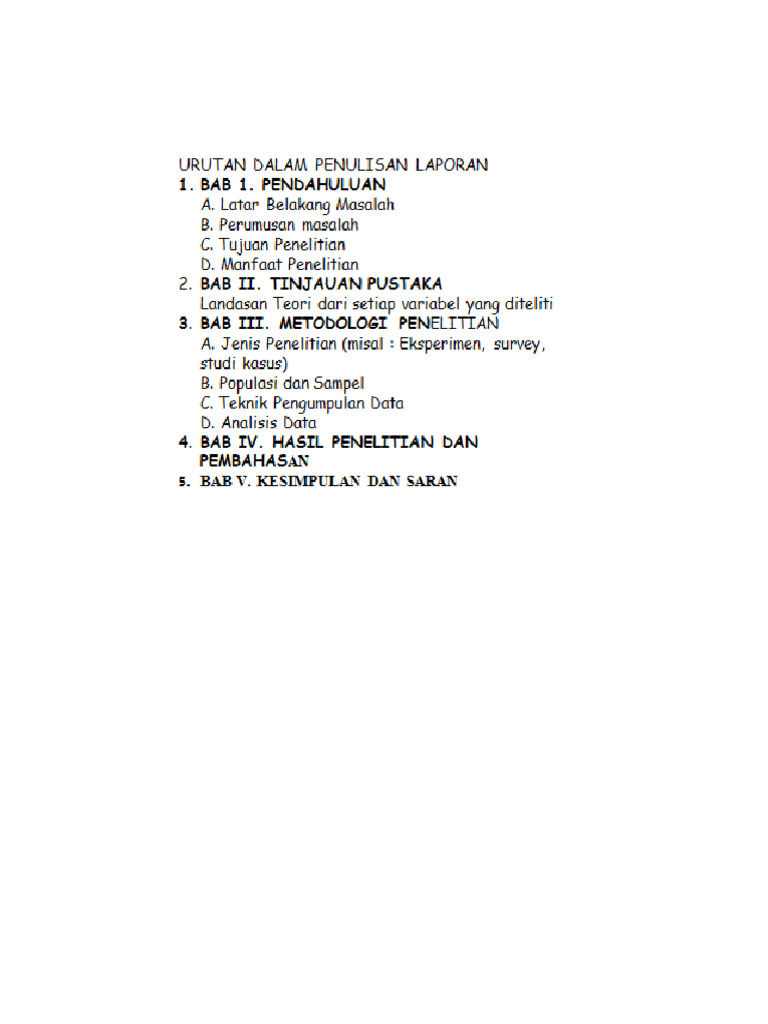 URUTAN DALAM PENULISAN LAPORAN
1. BAB 1. PENDAHULUAN
A. Latar Belakang Masalah
B. Perumusan masalah
C. Tujuan Penelitian
D. Manfaat Penelitian
2. BAB II. TINJAUAN PUSTAKA
Landasan Teori dari setiap variabel yang diteliti
3. BAB III. METODOLOGI PENELITIAN
A. Jenis Penelitian (misal : Eksperimen, survey, studi kasus)
B. Populasi dan Sampel
C. Teknik Pengumpulan Data
D. Analisis Data
4. BAB IV. HASIL PENELITIAN DAN PEMBAHASAN
5. BAB V. KESIMPULAN DAN SARAN